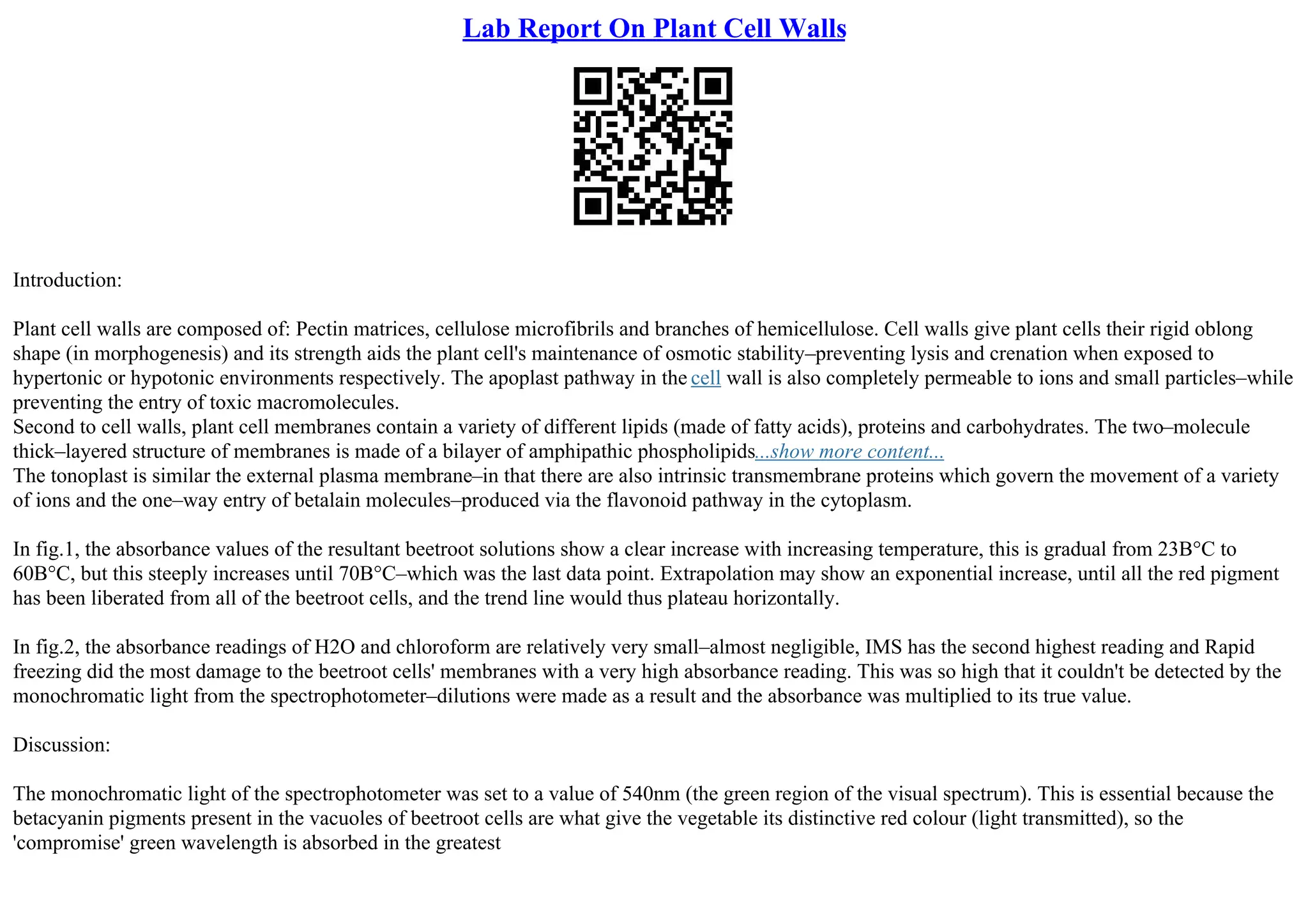 Lab Report On Plant Cell Walls

Introduction:

Plant cell walls are composed of: Pectin matrices, cellulose microfibrils and branches of hemicellulose. Cell walls give plant cells their rigid oblong shape (in morphogenesis) and its strength aids the plant cell's maintenance of osmotic stability–preventing lysis and crenation when exposed to hypertonic or hypotonic environments respectively. The apoplast pathway in the cell wall is also completely permeable to ions and small particles–while preventing the entry of toxic macromolecules.
Second to cell walls, plant cell membranes contain a variety of different lipids (made of fatty acids), proteins and carbohydrates. The two–molecule thick–layered structure of membranes is made of a bilayer of amphipathic phospholipids...show more content...
The tonoplast is similar the external plasma membrane–in that there are also intrinsic transmembrane proteins which govern the movement of a variety of ions and the one–way entry of betalain molecules–produced via the flavonoid pathway in the cytoplasm.

In fig.1, the absorbance values of the resultant beetroot solutions show a clear increase with increasing temperature, this is gradual from 23B°C to 60B°C, but this steeply increases until 70B°C–which was the last data point. Extrapolation may show an exponential increase, until all the red pigment has been liberated from all of the beetroot cells, and the trend line would thus plateau horizontally.

In fig.2, the absorbance readings of H2O and chloroform are relatively very small–almost negligible, IMS has the second highest reading and Rapid freezing did the most damage to the beetroot cells' membranes with a very high absorbance reading. This was so high that it couldn't be detected by the monochromatic light from the spectrophotometer–dilutions were made as a result and the absorbance was multiplied to its true value.

Discussion:

The monochromatic light of the spectrophotometer was set to a value of 540nm (the green region of the visual spectrum). This is essential because the betacyanin pigments present in the vacuoles of beetroot cells are what give the vegetable its distinctive red colour (light transmitted), so the 'compromise' green wavelength is absorbed in the greatest